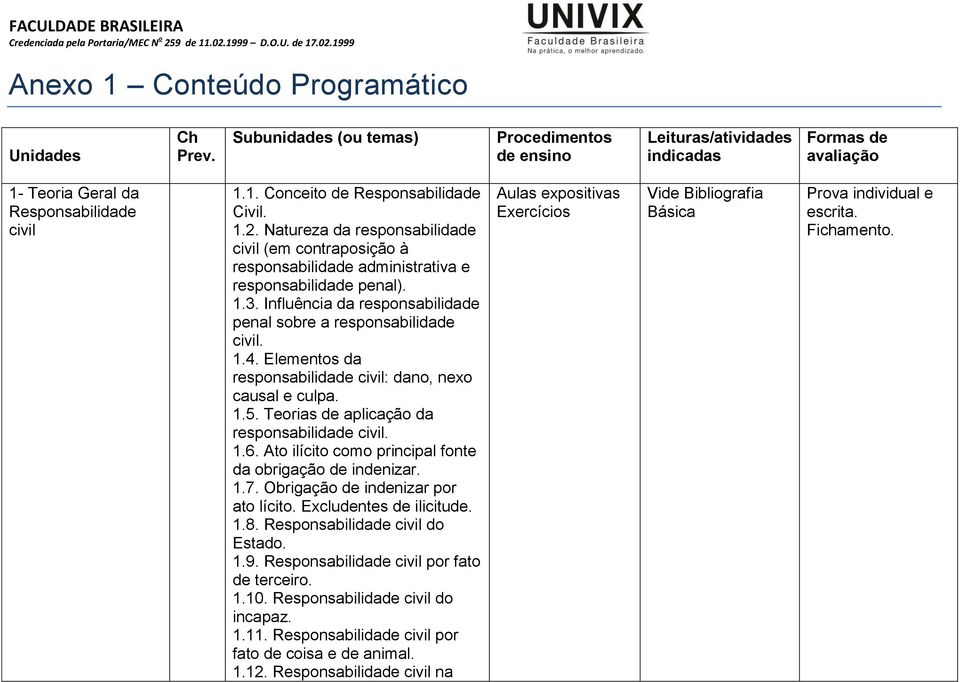 FACULDADE BRASILEIRA
Credenciada pela Portaria/MEC Nº 259 de 11.02.1999 – D.O.U. de 17.02.1999

UNIVIX
Faculdade Brasileira
Na prática, o melhor aprendizado.

Anexo 1 – Conteúdo Programático

| Unidades | Ch Prev. | Subunidades (ou temas) | Procedimentos de ensino | Leituras/atividades indicadas | Formas de avaliação |
|---|---|---|---|---|---|
| 1- Teoria Geral da Responsabilidade civil | | 1.1. Conceito de Responsabilidade Civil. 1.2. Natureza da responsabilidade civil (em contraposição à responsabilidade administrativa e responsabilidade penal). 1.3. Influência da responsabilidade penal sobre a responsabilidade civil. 1.4. Elementos da responsabilidade civil: dano, nexo causal e culpa. 1.5. Teorias de aplicação da responsabilidade civil. 1.6. Ato ilícito como principal fonte da obrigação de indenizar. 1.7. Obrigação de indenizar por ato lícito. Excludentes de ilicitude. 1.8. Responsabilidade civil do Estado. 1.9. Responsabilidade civil por fato de terceiro. 1.10. Responsabilidade civil do incapaz. 1.11. Responsabilidade civil por fato de coisa e de animal. 1.12. Responsabilidade civil na | Aulas expositivas Exercícios | Vide Bibliografia Básica | Prova individual e escrita. Fichamento. |